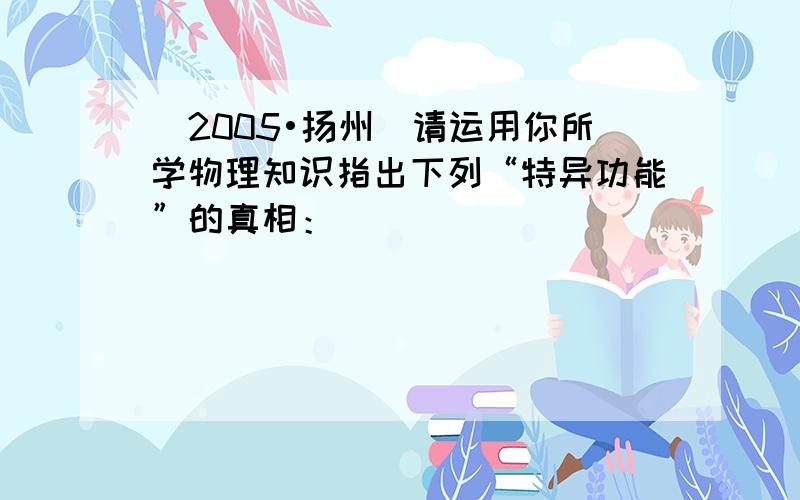 (2005•扬州)请运用你所学物理知识指出下列“特异功能”的真相：